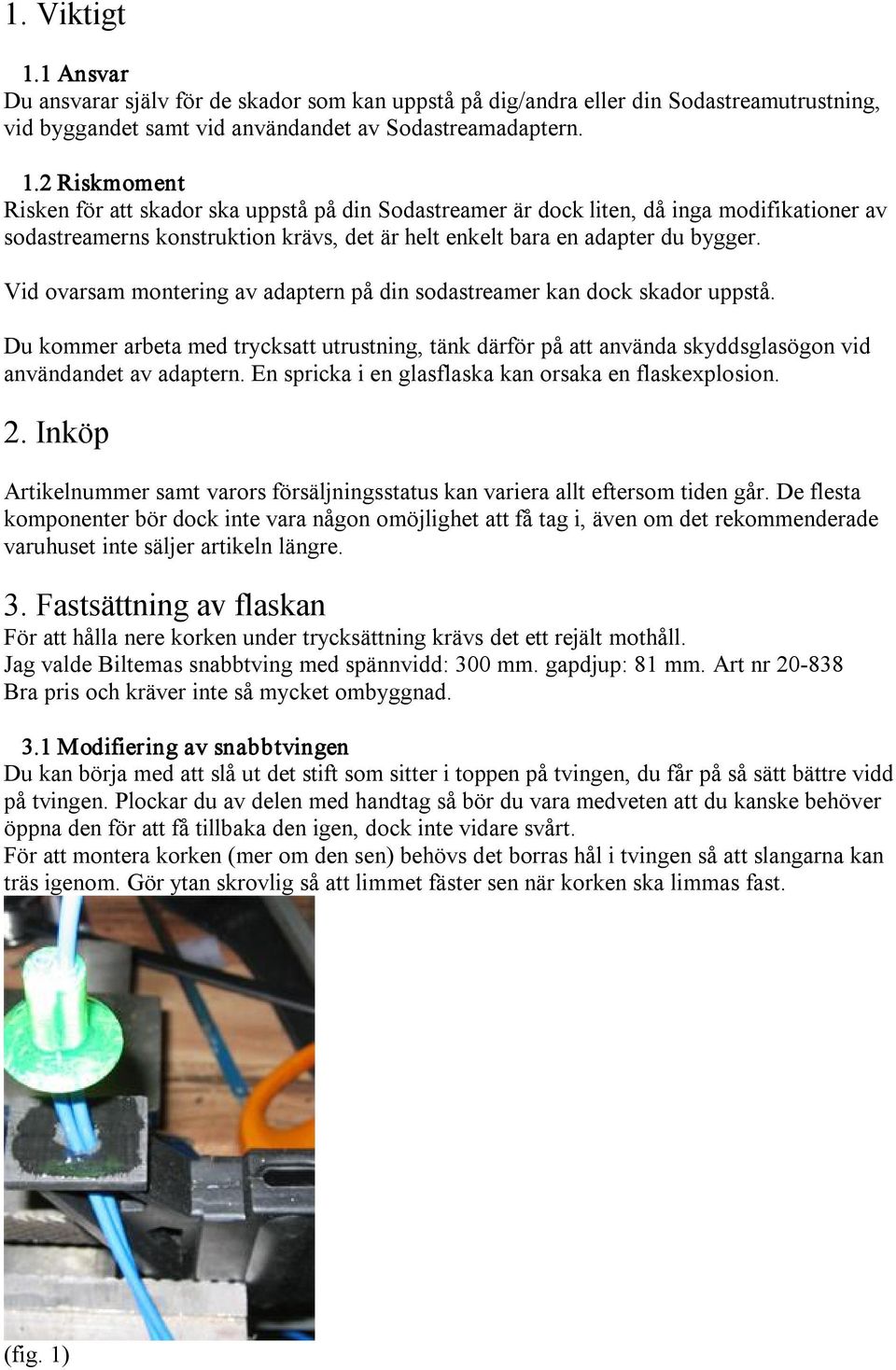 1. Viktigt

1.1 Ansvar
Du ansvarar själv för de skador som kan uppstå på dig/andra eller din Sodastreamutrustning, vid byggandet samt vid användandet av Sodastreamadaptern.

1.2 Riskmoment
Risken för att skador ska uppstå på din Sodastreamer är dock liten, då inga modifikationer av sodastreamerns konstruktion krävs, det är helt enkelt bara en adapter du bygger.

Vid ovarsam montering av adaptern på din sodastreamer kan dock skador uppstå.

Du kommer arbeta med trycksatt utrustning, tänk därför på att använda skyddsglasögon vid användandet av adaptern. En spricka i en glasflaska kan orsaka en flaskexplosion.

2. Inköp

Artikelnummer samt varors försäljningsstatus kan variera allt eftersom tiden går. De flesta komponenter bör dock inte vara någon omöjlighet att få tag i, även om det rekommenderade varuhuset inte säljer artikeln längre.

3. Fastsättning av flaskan
För att hålla nere korken under trycksättning krävs det ett rejält mothåll.
Jag valde Biltemas snabbtving med spännvidd: 300 mm. gapdjup: 81 mm. Art nr 20-838
Bra pris och kräver inte så mycket ombyggnad.

3.1 Modifiering av snabbtvingen
Du kan börja med att slå ut det stift som sitter i toppen på tvingen, du får på så sätt bättre vidd på tvingen. Plockar du av delen med handtag så bör du vara medveten att du kanske behöver öppna den för att få tillbaka den igen, dock inte vidare svårt.
För att montera korken (mer om den sen) behövs det borras hål i tvingen så att slangarna kan träs igenom. Gör ytan skrovlig så att limmet fäster sen när korken ska limmas fast.

(fig. 1)